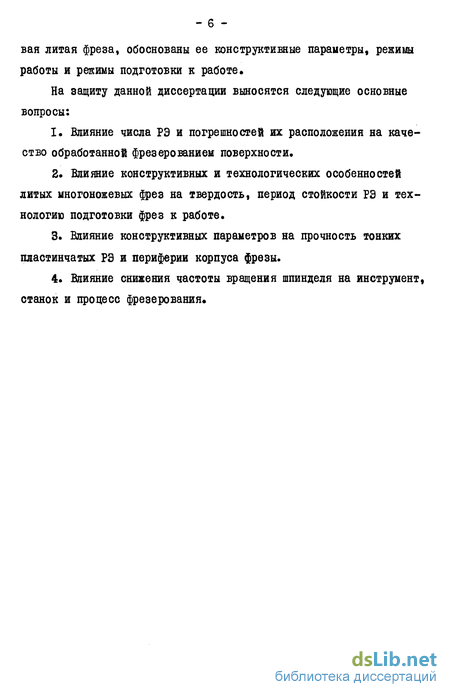 - 6 -

вая литая фреза, обоснованы ее конструктивные параметры, режимы работы и режимы подготовки к работе.

На защиту данной диссертации выносятся следующие основные вопросы:

I. Влияние числа РЭ и погрешностей их расположения на качество обработанной фрезерованием поверхности.

2. Влияние конструктивных и технологических особенностей литых многоножевых фрез на твердость, период стойкости РЭ и технологию подготовки фрез к работе.

3. Влияние конструктивных параметров на прочность тонких пластинчатых РЭ и периферии корпуса фрезы.

4. Влияние снижения частоты вращения шпинделя на инструмент, станок и процесс фрезерования.

dsLib.net
библиотека диссертаций